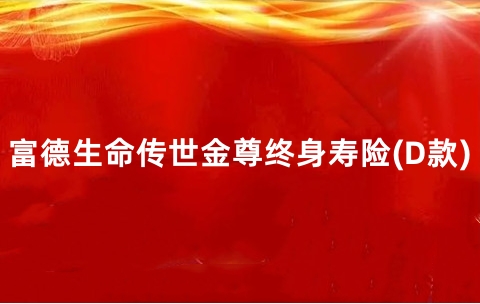 富德生命传世金尊终身寿险(D款)